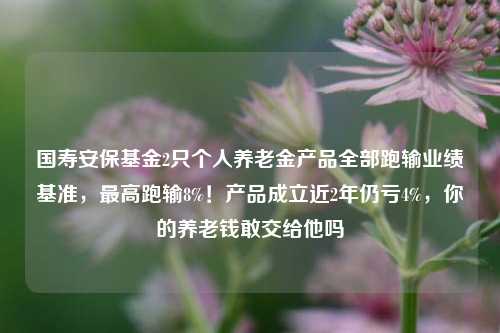 国寿安保基金2只个人养老金产品全部跑输业绩基准，最高跑输8%！产品成立近2年仍亏4%，你的养老钱敢交给他吗